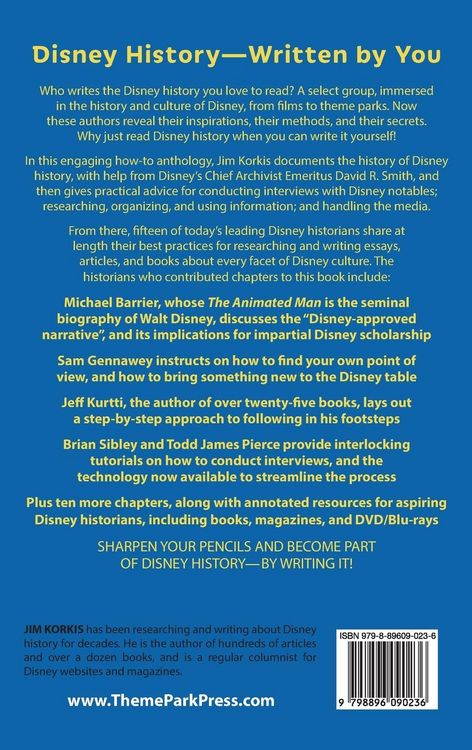 Disney History—Written by You

Who writes the Disney history you love to read? A select group, immersed in the history and culture of Disney, from films to theme parks. Now these authors reveal their inspirations, their methods, and their secrets. Why just read Disney history when you can write it yourself!

In this engaging how-to anthology, Jim Korkis documents the history of Disney history, with help from Disney's Chief Archivist Emeritus David R. Smith, and then gives practical advice for conducting interviews with Disney notables; researching, organizing, and using information; and handling the media.

From there, fifteen of today's leading Disney historians share at length their best practices for researching and writing essays, articles, and books about every facet of Disney culture. The historians who contributed chapters to this book include:

Michael Barrier, whose The Animated Man is the seminal biography of Walt Disney, discusses the "Disney-approved narrative", and its implications for impartial Disney scholarship

Sam Gennawey instructs on how to find your own point of view, and how to bring something new to the Disney table

Jeff Kurtti, the author of over twenty-five books, lays out a step-by-step approach to following in his footsteps

Brian Sibley and Todd James Pierce provide interlocking tutorials on how to conduct interviews, and the technology now available to streamline the process

Plus ten more chapters, along with annotated resources for aspiring Disney historians, including books, magazines, and DVD/Blu-rays

SHARPEN YOUR PENCILS AND BECOME PART OF DISNEY HISTORY—BY WRITING IT!

JIM KORKIS has been researching and writing about Disney history for decades. He is the author of hundreds of articles and over a dozen books, and is a regular columnist for Disney websites and magazines.

www.ThemeParkPress.com

ISBN 979-8-89609-023-6

9 798896 090236